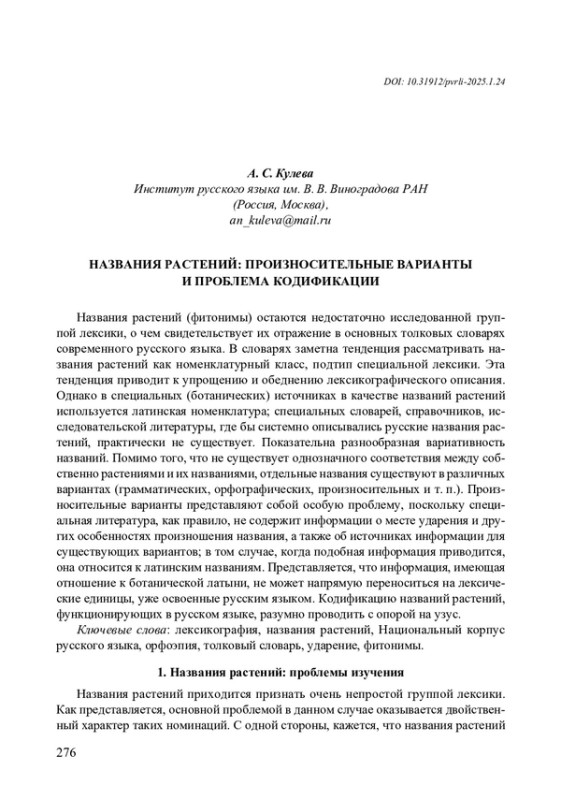 DOI: 10.31912/pvrli-2025.1.24

А. С. Кулева
Институт русского языка им. В. В. Виноградова РАН
(Россия, Москва),
an_kuleva@mail.ru

НАЗВАНИЯ РАСТЕНИЙ: ПРОИЗНОСИТЕЛЬНЫЕ ВАРИАНТЫ И ПРОБЛЕМА КОДИФИКАЦИИ

Названия растений (фитонимы) остаются недостаточно исследованной группой лексики, о чем свидетельствует их отражение в основных толковых словарях современного русского языка. В словарях заметна тенденция рассматривать названия растений как номенклатурный класс, подтип специальной лексики. Эта тенденция приводит к упрощению и обеднению лексикографического описания. Однако в специальных (ботанических) источниках в качестве названий растений используется латинская номенклатура; специальных словарей, справочников, исследовательской литературы, где бы системно описывались русские названия растений, практически не существует. Показательна разнообразная вариативность названий. Помимо того, что не существует однозначного соответствия между собственно растениями и их названиями, отдельные названия существуют в различных вариантах (грамматических, орфографических, произносительных и т. п.). Произносительные варианты представляют собой особую проблему, поскольку специальная литература, как правило, не содержит информации о месте ударения и других особенностях произношения названия, а также об источниках информации для существующих вариантов; в том случае, когда подобная информация приводится, она относится к латинским названиям. Представляется, что информация, имеющая отношение к ботанической латыни, не может напрямую переноситься на лексические единицы, уже освоенные русским языком. Кодификацию названий растений, функционирующих в русском языке, разумно проводить с опорой на узус.

Ключевые слова: лексикография, названия растений, Национальный корпус русского языка, орфоэпия, толковый словарь, ударение, фитонимы.

1. Названия растений: проблемы изучения

Названия растений приходится признать очень непростой группой лексики. Как представляется, основной проблемой в данном случае оказывается двойственный характер таких номинаций. С одной стороны, кажется, что названия растений

276